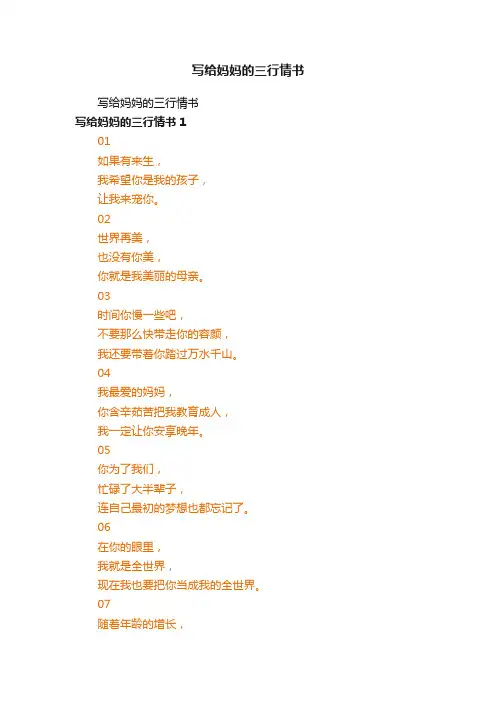 写给妈妈的三行情书

写给妈妈的三行情书

写给妈妈的三行情书1

01

如果有来生，
我希望你是我的孩子，
让我来宠你。

02

世界再美，
也没有你美，
你就是我美丽的母亲。

03

时间你慢一些吧，
不要那么快带走你的容颜，
我还要带着你踏过万水千山。

04

我最爱的妈妈，
你含辛茹苦把我教育成人，
我一定让你安享晚年。

05

你为了我们，
忙碌了大半辈子，
连自己最初的梦想也都忘记了。

06

在你的眼里，
我就是全世界，
现在我也要把你当成我的全世界。

07

随着年龄的增长，